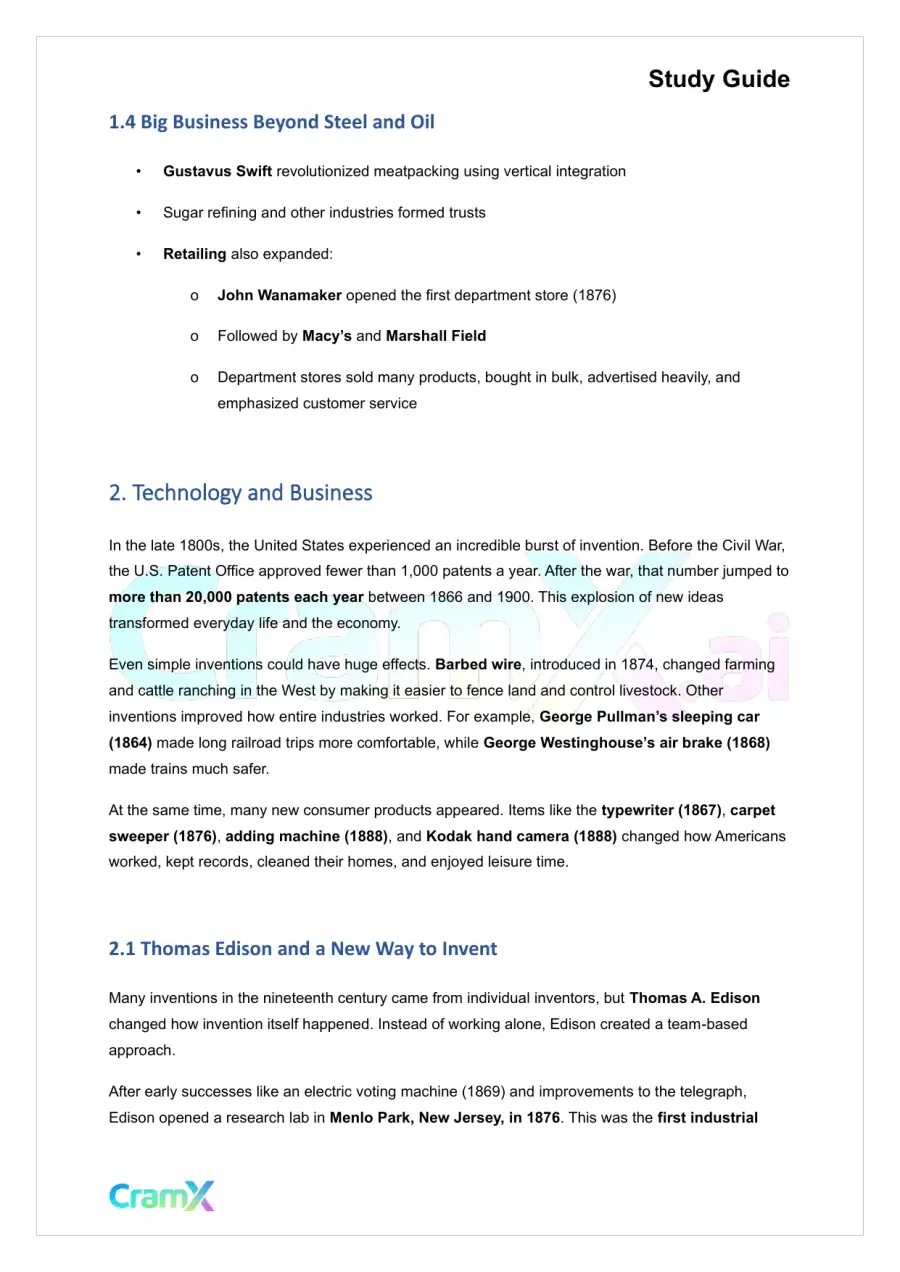 Study Guide

1.4 Big Business Beyond Steel and Oil

• Gustavus Swift revolutionized meatpacking using vertical integration

• Sugar refining and other industries formed trusts

• Retailing also expanded:

o John Wanamaker opened the first department store (1876)

o Followed by Macy's and Marshall Field

o Department stores sold many products, bought in bulk, advertised heavily, and emphasized customer service

2. Technology and Business

In the late 1800s, the United States experienced an incredible burst of invention. Before the Civil War, the U.S. Patent Office approved fewer than 1,000 patents a year. After the war, that number jumped to more than 20,000 patents each year between 1866 and 1900. This explosion of new ideas transformed everyday life and the economy.

Even simple inventions could have huge effects. Barbed wire, introduced in 1874, changed farming and cattle ranching in the West by making it easier to fence land and control livestock. Other inventions improved how entire industries worked. For example, George Pullman's sleeping car (1864) made long railroad trips more comfortable, while George Westinghouse's air brake (1868) made trains much safer.

At the same time, many new consumer products appeared. Items like the typewriter (1867), carpet sweeper (1876), adding machine (1888), and Kodak hand camera (1888) changed how Americans worked, kept records, cleaned their homes, and enjoyed leisure time.

2.1 Thomas Edison and a New Way to Invent

Many inventions in the nineteenth century came from individual inventors, but Thomas A. Edison changed how invention itself happened. Instead of working alone, Edison created a team-based approach.

After early successes like an electric voting machine (1869) and improvements to the telegraph, Edison opened a research lab in Menlo Park, New Jersey, in 1876. This was the first industrial

CramX

CramX.ai